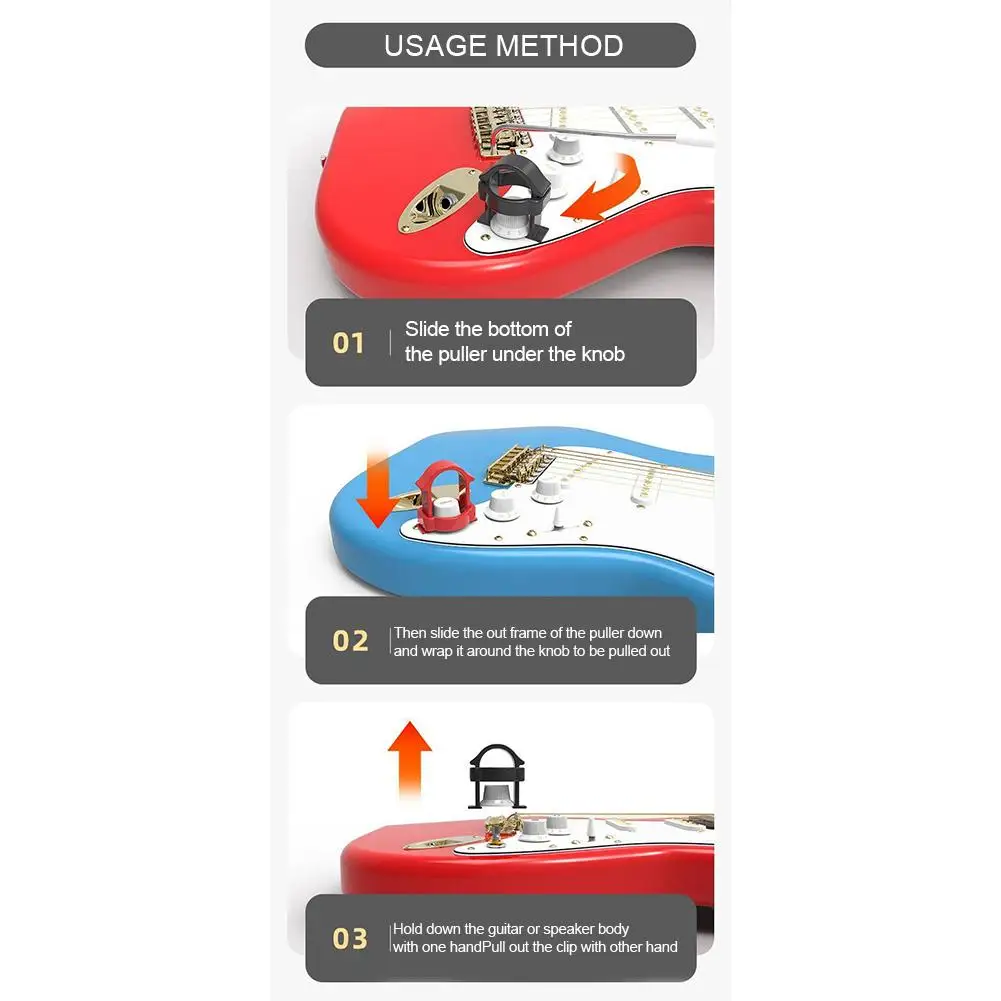 USAGE METHOD

01

Slide the bottom of the puller under the knob

02

Then slide the out frame of the puller down and wrap it around the knob to be pulled out

03

Hold down the guitar or speaker body with one handPull out the clip with other hand